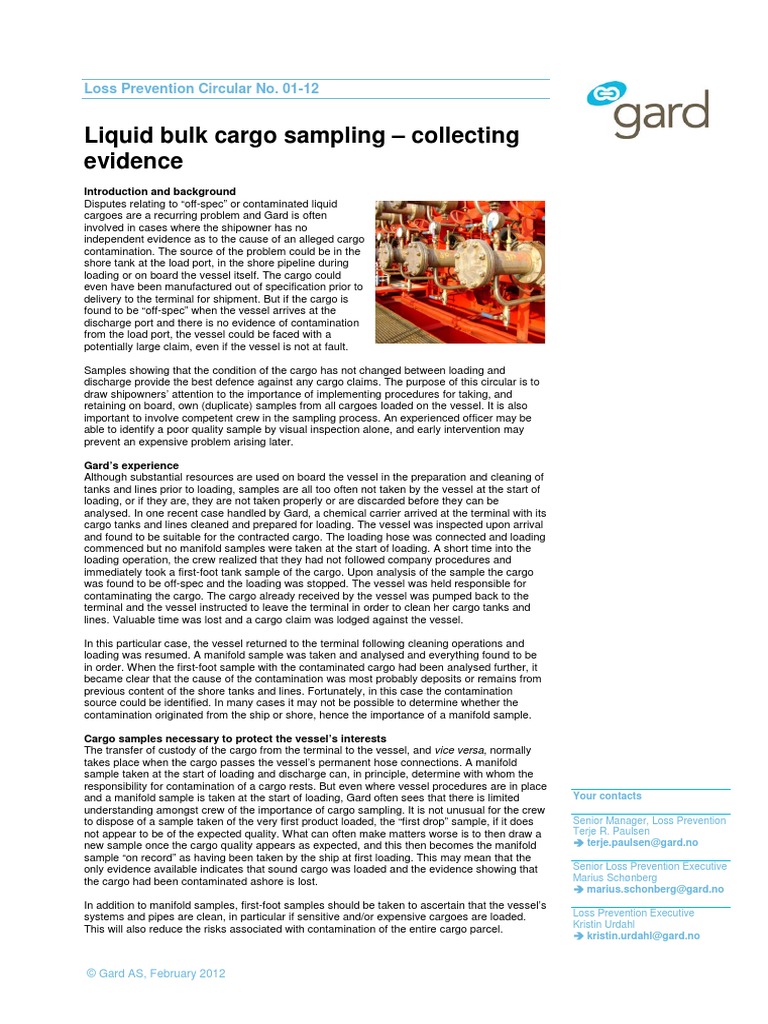 Loss Prevention Circular No. 01-12

gard

Liquid bulk cargo sampling – collecting evidence

Introduction and background
Disputes relating to “off-spec” or contaminated liquid cargoes are a recurring problem and Gard is often involved in cases where the shipowner has no independent evidence as to the cause of an alleged cargo contamination. The source of the problem could be in the shore tank at the load port, in the shore pipeline during loading or on board the vessel itself. The cargo could even have been manufactured out of specification prior to delivery to the terminal for shipment. But if the cargo is found to be “off-spec” when the vessel arrives at the discharge port and there is no evidence of contamination from the load port, the vessel could be faced with a potentially large claim, even if the vessel is not at fault.

Samples showing that the condition of the cargo has not changed between loading and discharge provide the best defence against any cargo claims. The purpose of this circular is to draw shipowners’ attention to the importance of implementing procedures for taking, and retaining on board, own (duplicate) samples from all cargoes loaded on the vessel. It is also important to involve competent crew in the sampling process. An experienced officer may be able to identify a poor quality sample by visual inspection alone, and early intervention may prevent an expensive problem arising later.

Gard’s experience
Although substantial resources are used on board the vessel in the preparation and cleaning of tanks and lines prior to loading, samples are all too often not taken by the vessel at the start of loading, or if they are, they are not taken properly or are discarded before they can be analysed. In one recent case handled by Gard, a chemical carrier arrived at the terminal with its cargo tanks and lines cleaned and prepared for loading. The vessel was inspected upon arrival and found to be suitable for the contracted cargo. The loading hose was connected and loading commenced but no manifold samples were taken at the start of loading. A short time into the loading operation, the crew realized that they had not followed company procedures and immediately took a first-foot tank sample of the cargo. Upon analysis of the sample the cargo was found to be off-spec and the loading was stopped. The vessel was held responsible for contaminating the cargo. The cargo already received by the vessel was pumped back to the terminal and the vessel instructed to leave the terminal in order to clean her cargo tanks and lines. Valuable time was lost and a cargo claim was lodged against the vessel.

In this particular case, the vessel returned to the terminal following cleaning operations and loading was resumed. A manifold sample was taken and analysed and everything found to be in order. When the first-foot sample with the contaminated cargo had been analysed further, it became clear that the cause of the contamination was most probably deposits or remains from previous content of the shore tanks and lines. Fortunately, in this case the contamination source could be identified. In many cases it may not be possible to determine whether the contamination originated from the ship or shore, hence the importance of a manifold sample.

Cargo samples necessary to protect the vessel’s interests
The transfer of custody of the cargo from the terminal to the vessel, and vice versa, normally takes place when the cargo passes the vessel’s permanent hose connections. A manifold sample taken at the start of loading and discharge can, in principle, determine with whom the responsibility for contamination of a cargo rests. But even where vessel procedures are in place and a manifold sample is taken at the start of loading, Gard often sees that there is limited understanding amongst crew of the importance of cargo sampling. It is not unusual for the crew to dispose of a sample taken of the very first product loaded, the “first drop” sample, if it does not appear to be of the expected quality. What can often make matters worse is to then draw a new sample once the cargo quality appears as expected, and this then becomes the manifold sample “on record” as having been taken by the ship at first loading. This may mean that the only evidence available indicates that sound cargo was loaded and the evidence showing that the cargo had been contaminated ashore is lost.

In addition to manifold samples, first-foot samples should be taken to ascertain that the vessel’s systems and pipes are clean, in particular if sensitive and/or expensive cargoes are loaded. This will also reduce the risks associated with contamination of the entire cargo parcel.

Your contacts

Senior Manager, Loss Prevention
Terje R. Paulsen
➔ terje.paulsen@gard.no

Senior Loss Prevention Executive
Marius Schønberg
➔ marius.schonberg@gard.no

Loss Prevention Executive
Kristin Urdahl
➔ kristin.urdahl@gard.no

© Gard AS, February 2012